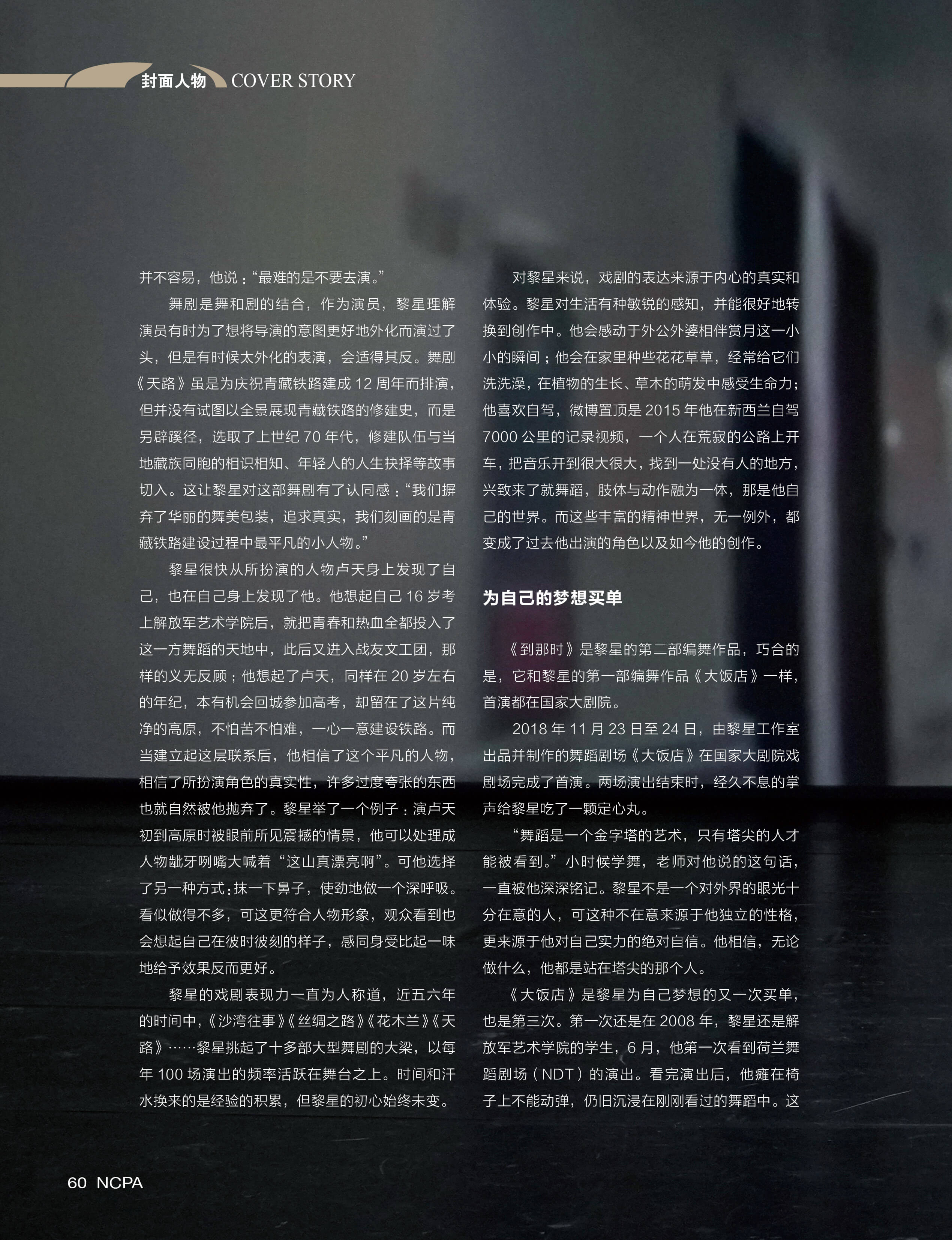 封面人物 COVER STORY

并不容易，他说：“最难的是不要去演。”

舞剧是舞和剧的结合，作为演员，黎星理解演员有时为了想将导演的意图更好地外化而演过了头，但是有时候太外化的表演，会适得其反。舞剧《天路》虽是为庆祝青藏铁路建成12周年而排演，但并没有试图以全景展现青藏铁路的修建史，而是另辟蹊径，选取了上世纪70年代，修建队伍与当地藏族同胞的相识相知、年轻人的人生抉择等故事切入。这让黎星对这部舞剧有了认同感：“我们摒弃了华丽的舞美包装，追求真实，我们刻画的是青藏铁路建设过程中最平凡的小人物。”

黎星很快从所扮演的人物卢天身上发现了自己，也在自己身上发现了他。他想起自己16岁考上解放军艺术学院后，就把青春和热血全都投入了这一方舞蹈的天地中，此后又进入战友文工团，那样的义无反顾；他想起了卢天，同样在20岁左右的年纪，本有机会回城参加高考，却留在了这片纯净的高原，不怕苦不怕难，一心一意建设铁路。而当建立起这层联系后，他相信了这个平凡的人物，相信了所扮演角色的真实性，许多过度夸张的东西也就自然被他抛弃了。黎星举了一个例子：演卢天初到高原时被眼前所见震撼的情景，他可以处理成人物龇牙咧嘴大喊着“这山真漂亮啊”。可他选择了另一种方式：抹一下鼻子，使劲地做一个深呼吸。看似做得不多，可这更符合人物形象，观众看到也会想起自己在彼时彼刻的样子，感同身受比起一味地给予效果反而更好。

黎星的戏剧表现力一直为人称道，近五六年的时间中，《沙湾往事》《丝绸之路》《花木兰》《天路》……黎星挑起了十多部大型舞剧的大梁，以每年100场演出的频率活跃在舞台之上。时间和汗水换来的是经验的积累，但黎星的初心始终未变。

对黎星来说，戏剧的表达来源于内心的真实和体验。黎星对生活有种敏锐的感知，并能很好地转换到创作中。他会感动于外公外婆相伴赏月这一小小的瞬间；他会在家里种些花花草草，经常给它们洗洗澡，在植物的生长、草木的萌发中感受生命力；他喜欢自驾，微博置顶是2015年他在新西兰自驾7000公里的记录视频，一个人在荒寂的公路上开车，把音乐开到很大很大，找到一处没有人的地方，兴致来了就舞蹈，肢体与动作融为一体，那是他自己的世界。而这些丰富的精神世界，无一例外，都变成了过去他出演的角色以及如今他的创作。

为自己的梦想买单

《到那时》是黎星的第二部编舞作品，巧合的是，它和黎星的第一部编舞作品《大饭店》一样，首演都在国家大剧院。

2018年11月23日至24日，由黎星工作室出品并制作的舞蹈剧场《大饭店》在国家大剧院戏剧场完成了首演。两场演出结束时，经久不息的掌声给黎星吃了一颗定心丸。

“舞蹈是一个金字塔的艺术，只有塔尖的人才能被看到。”小时候学舞，老师对他说的这句话，一直被他深深铭记。黎星不是一个对外界的眼光十分在意的人，可这种不在意来源于他独立的性格，更来源于他对自己实力的绝对自信。他相信，无论做什么，他都是站在塔尖的那个人。

《大饭店》是黎星为自己梦想的又一次买单，也是第三次。第一次还是在2008年，黎星还是解放军艺术学院的学生，6月，他第一次看到荷兰舞蹈剧场（NDT）的演出。看完演出后，他瘫在椅子上不能动弹，仍旧沉浸在刚刚看过的舞蹈中。这

60 NCPA